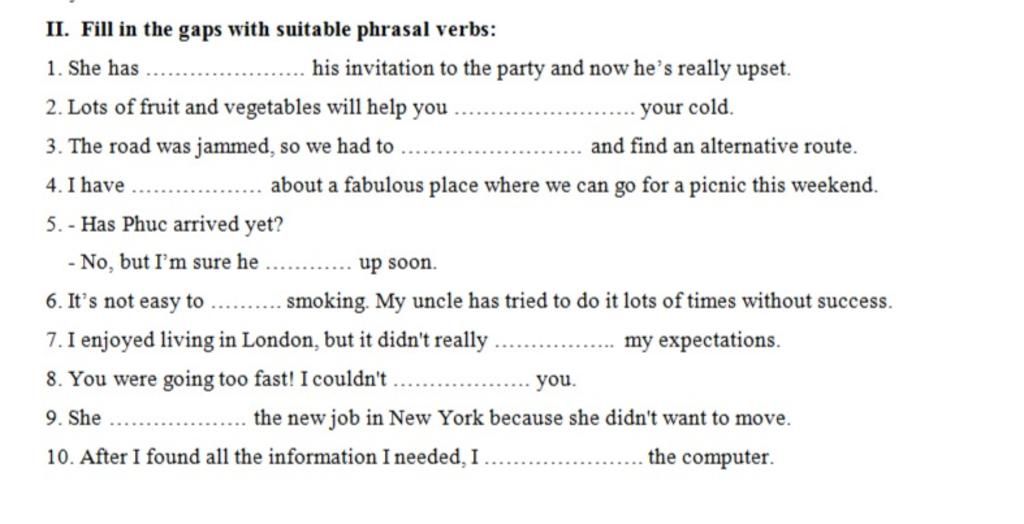 II. Fill in the gaps with suitable phrasal verbs:

1. She has ____ his invitation to the party and now he's really upset.

2. Lots of fruit and vegetables will help you ____ your cold.

3. The road was jammed, so we had to ____ and find an alternative route.

4. I have ____ about a fabulous place where we can go for a picnic this weekend.

5. - Has Phuc arrived yet?

- No, but I'm sure he ____ up soon.

6. It's not easy to ____ smoking. My uncle has tried to do it lots of times without success.

7. I enjoyed living in London, but it didn't really ____ my expectations.

8. You were going too fast! I couldn't ____ you.

9. She ____ the new job in New York because she didn't want to move.

10. After I found all the information I needed, I ____ the computer.